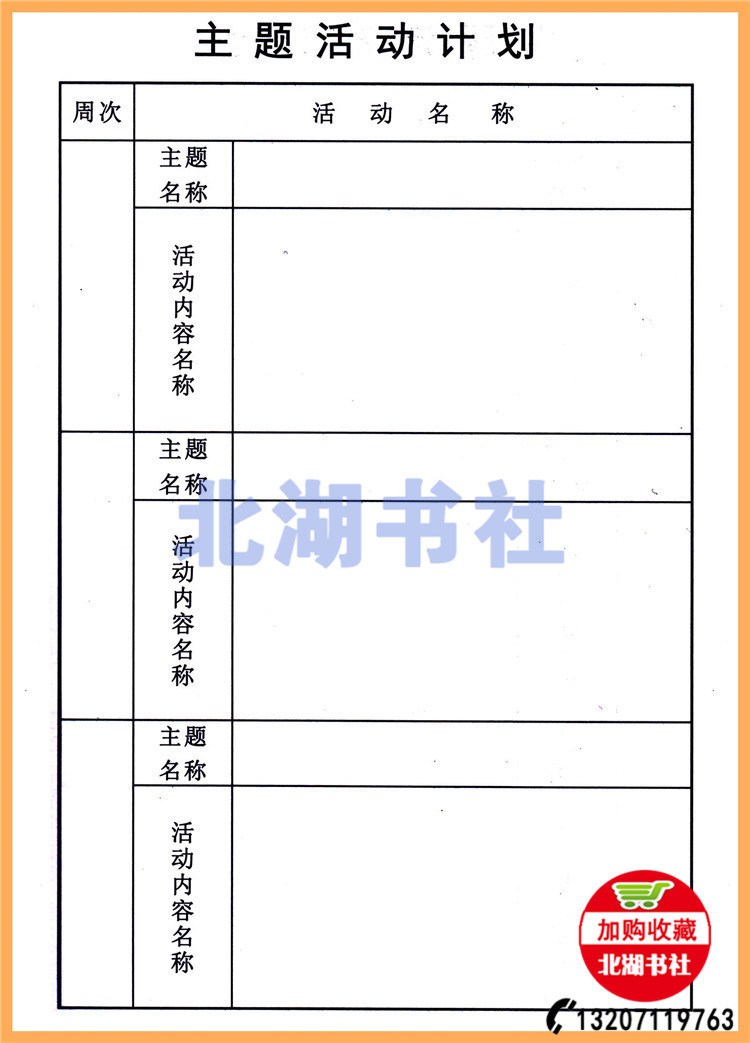 主题活动计划

| 周次 | 活动名称 | |
|---|---|---|
| | 主题名称 | |
| | 活动内容名称 | |
| | 主题名称 | |
| | 活动内容名称 | |
| | 主题名称 | |
| | 活动内容名称 | |

加购收藏
北湖书社

13207119763

北湖书社